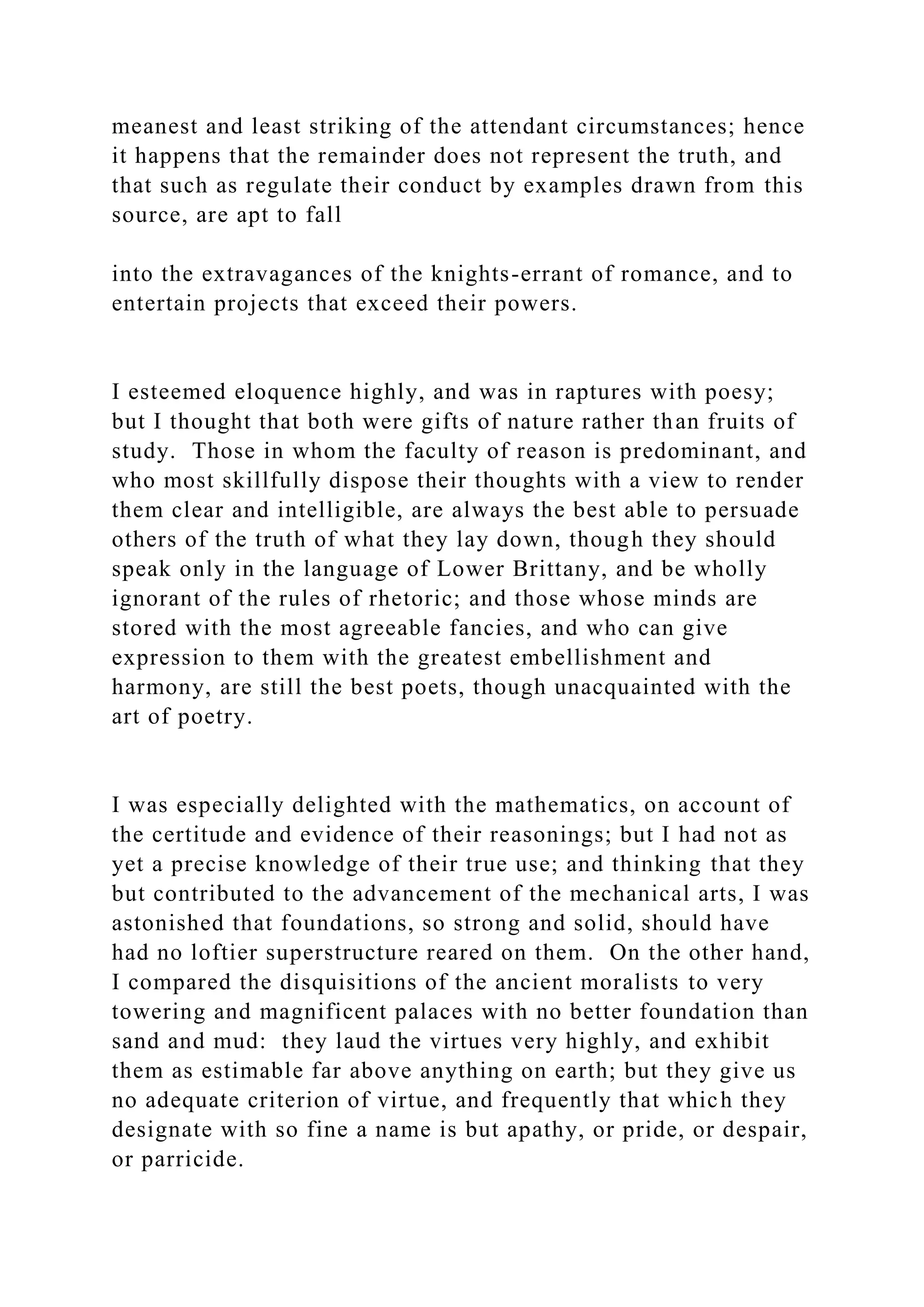 meanest and least striking of the attendant circumstances; hence it happens that the remainder does not represent the truth, and that such as regulate their conduct by examples drawn from this source, are apt to fall

into the extravagances of the knights-errant of romance, and to entertain projects that exceed their powers.

I esteemed eloquence highly, and was in raptures with poesy; but I thought that both were gifts of nature rather than fruits of study. Those in whom the faculty of reason is predominant, and who most skillfully dispose their thoughts with a view to render them clear and intelligible, are always the best able to persuade others of the truth of what they lay down, though they should speak only in the language of Lower Brittany, and be wholly ignorant of the rules of rhetoric; and those whose minds are stored with the most agreeable fancies, and who can give expression to them with the greatest embellishment and harmony, are still the best poets, though unacquainted with the art of poetry.

I was especially delighted with the mathematics, on account of the certitude and evidence of their reasonings; but I had not as yet a precise knowledge of their true use; and thinking that they but contributed to the advancement of the mechanical arts, I was astonished that foundations, so strong and solid, should have had no loftier superstructure reared on them. On the other hand, I compared the disquisitions of the ancient moralists to very towering and magnificent palaces with no better foundation than sand and mud: they laud the virtues very highly, and exhibit them as estimable far above anything on earth; but they give us no adequate criterion of virtue, and frequently that which they designate with so fine a name is but apathy, or pride, or despair, or parricide.